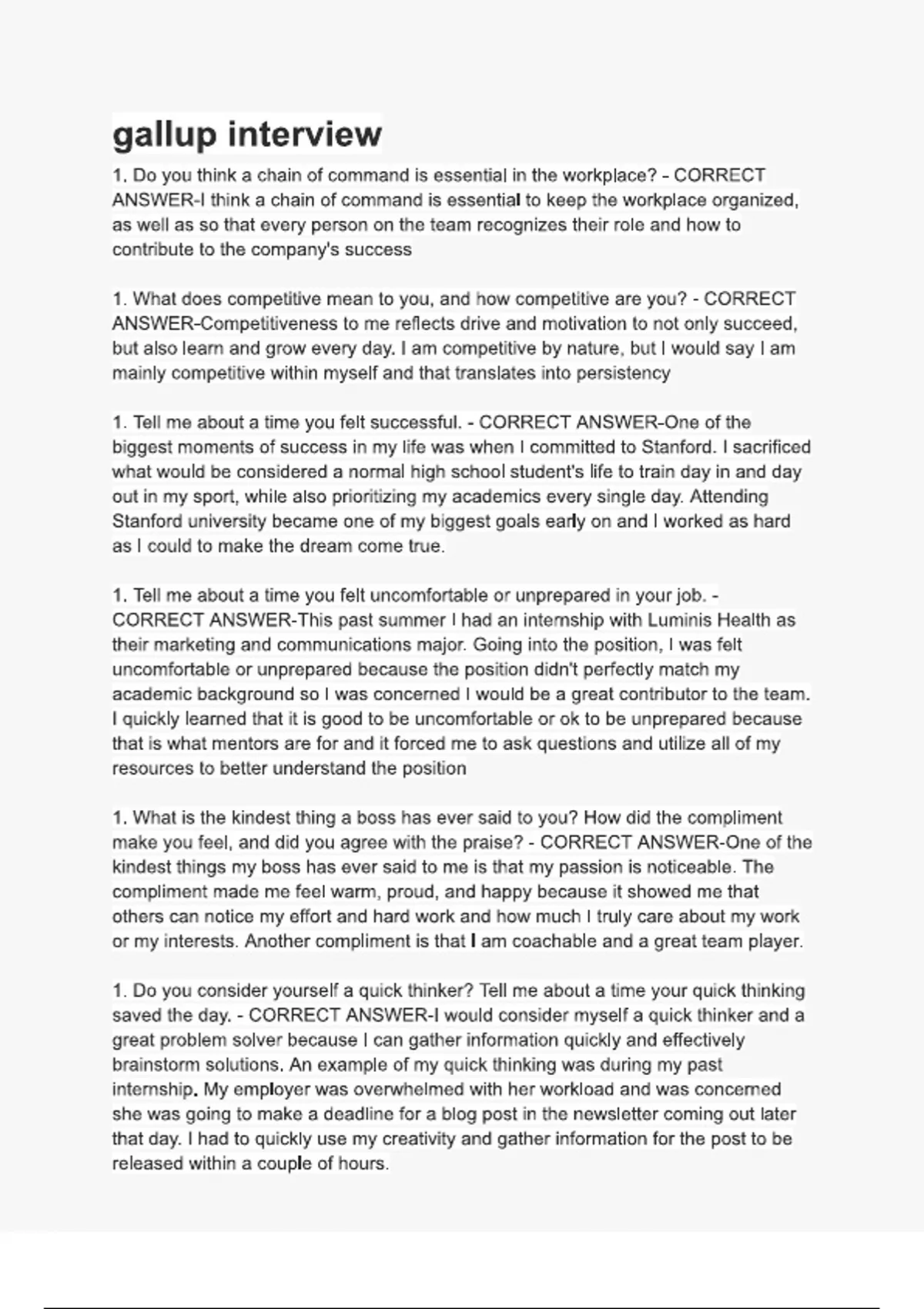 gallup interview

1. Do you think a chain of command is essential in the workplace? - CORRECT ANSWER-I think a chain of command is essential to keep the workplace organized, as well as so that every person on the team recognizes their role and how to contribute to the company's success

1. What does competitive mean to you, and how competitive are you? - CORRECT ANSWER-Competitiveness to me reflects drive and motivation to not only succeed, but also learn and grow every day. I am competitive by nature, but I would say I am mainly competitive within myself and that translates into persistency

1. Tell me about a time you felt successful. - CORRECT ANSWER-One of the biggest moments of success in my life was when I committed to Stanford. I sacrificed what would be considered a normal high school student's life to train day in and day out in my sport, while also prioritizing my academics every single day. Attending Stanford university became one of my biggest goals early on and I worked as hard as I could to make the dream come true.

1. Tell me about a time you felt uncomfortable or unprepared in your job. - CORRECT ANSWER-This past summer I had an internship with Luminis Health as their marketing and communications major. Going into the position, I was felt uncomfortable or unprepared because the position didn't perfectly match my academic background so I was concerned I would be a great contributor to the team. I quickly learned that it is good to be uncomfortable or ok to be unprepared because that is what mentors are for and it forced me to ask questions and utilize all of my resources to better understand the position

1. What is the kindest thing a boss has ever said to you? How did the compliment make you feel, and did you agree with the praise? - CORRECT ANSWER-One of the kindest things my boss has ever said to me is that my passion is noticeable. The compliment made me feel warm, proud, and happy because it showed me that others can notice my effort and hard work and how much I truly care about my work or my interests. Another compliment is that I am coachable and a great team player.

1. Do you consider yourself a quick thinker? Tell me about a time your quick thinking saved the day. - CORRECT ANSWER-I would consider myself a quick thinker and a great problem solver because I can gather information quickly and effectively brainstorm solutions. An example of my quick thinking was during my past internship. My employer was overwhelmed with her workload and was concerned she was going to make a deadline for a blog post in the newsletter coming out later that day. I had to quickly use my creativity and gather information for the post to be released within a couple of hours.